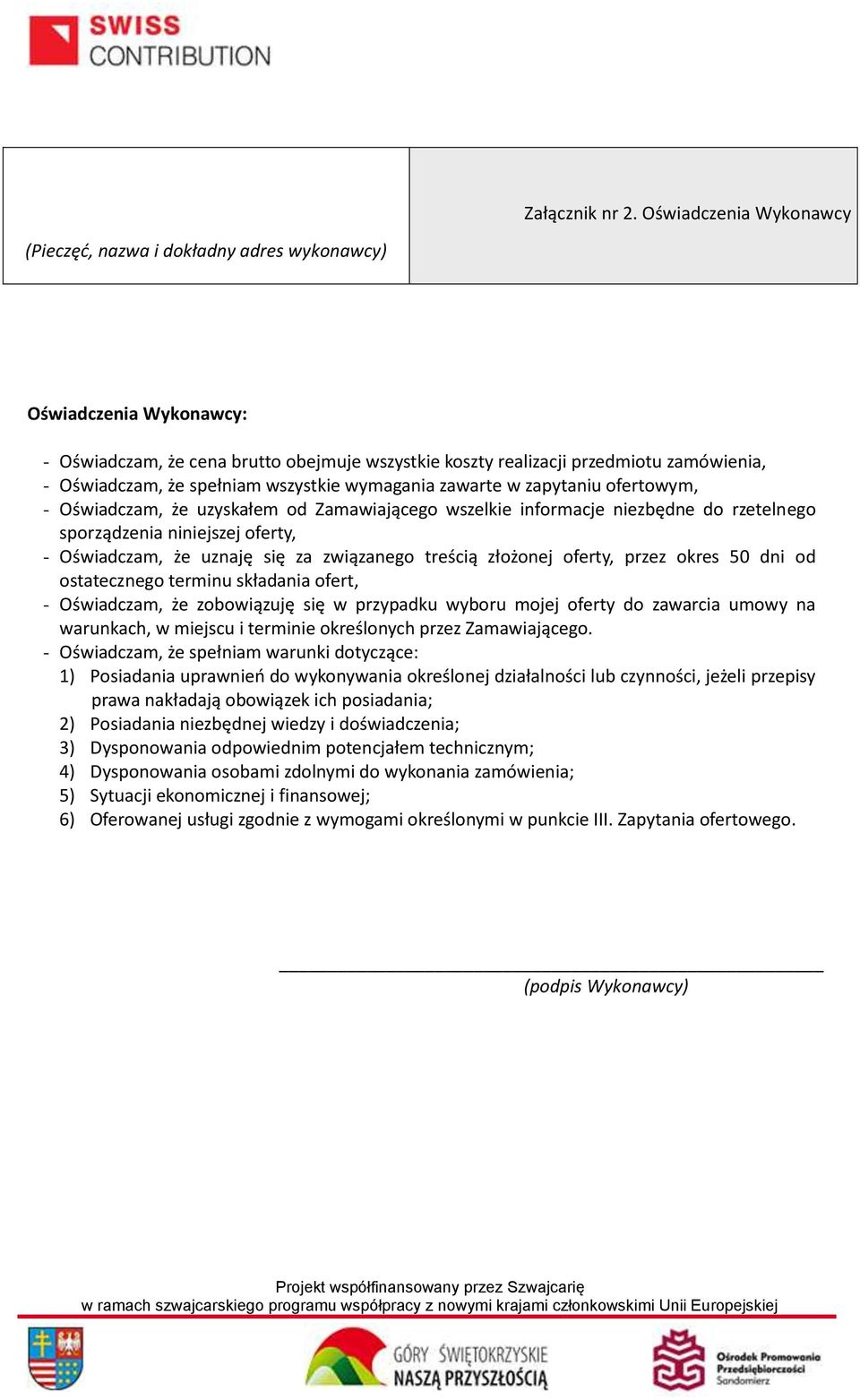 SWISS CONTRIBUTION

| (Pieczęć, nazwa i dokładny adres wykonawcy) | Załącznik nr 2. Oświadczenia Wykonawcy |
|---|---|

Oświadczenia Wykonawcy:

- Oświadczam, że cena brutto obejmuje wszystkie koszty realizacji przedmiotu zamówienia,
- Oświadczam, że spełniam wszystkie wymagania zawarte w zapytaniu ofertowym,
- Oświadczam, że uzyskałem od Zamawiającego wszelkie informacje niezbędne do rzetelnego sporządzenia niniejszej oferty,
- Oświadczam, że uznaję się za związanego treścią złożonej oferty, przez okres 50 dni od ostatecznego terminu składania ofert,
- Oświadczam, że zobowiązuję się w przypadku wyboru mojej oferty do zawarcia umowy na warunkach, w miejscu i terminie określonych przez Zamawiającego.
- Oświadczam, że spełniam warunki dotyczące:
1) Posiadania uprawnień do wykonywania określonej działalności lub czynności, jeżeli przepisy prawa nakładają obowiązek ich posiadania;
2) Posiadania niezbędnej wiedzy i doświadczenia;
3) Dysponowania odpowiednim potencjałem technicznym;
4) Dysponowania osobami zdolnymi do wykonania zamówienia;
5) Sytuacji ekonomicznej i finansowej;
6) Oferowanej usługi zgodnie z wymogami określonymi w punkcie III. Zapytania ofertowego.

(podpis Wykonawcy)

Projekt współfinansowany przez Szwajcarię
w ramach szwajcarskiego programu współpracy z nowymi krajami członkowskimi Unii Europejskiej

GÓRY ŚWIĘTOKRZYSKIE NASZĄ PRZYSZŁOŚCIĄ

Ośrodek Promowania Przedsiębiorczości Sandomierz